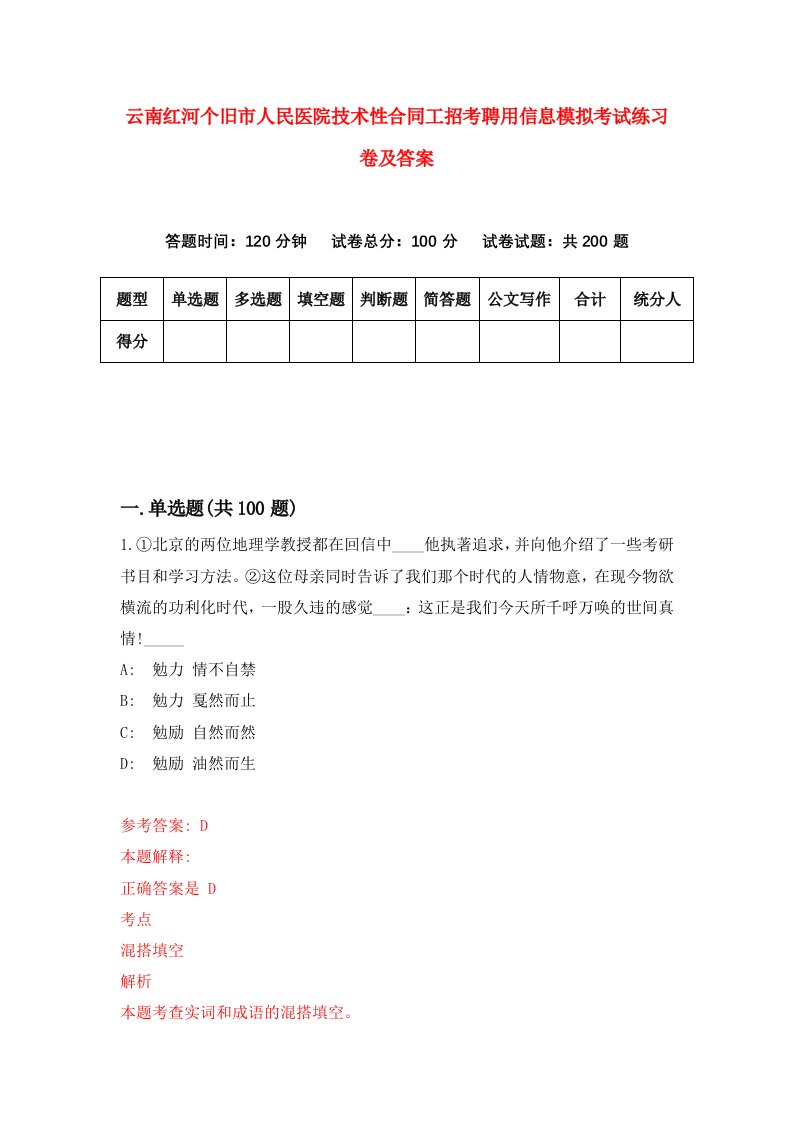 云南红河个旧市人民医院技术性合同工招考聘用信息模拟考试练习卷及答案

答题时间：120 分钟　试卷总分：100 分　试卷试题：共 200 题

| 题型 | 单选题 | 多选题 | 填空题 | 判断题 | 简答题 | 公文写作 | 合计 | 统分人 |
|---|---|---|---|---|---|---|---|---|
| 得分 | | | | | | | | |

一.单选题(共 100 题)

1.①北京的两位地理学教授都在回信中____他执著追求，并向他介绍了一些考研书目和学习方法。②这位母亲同时告诉了我们那个时代的人情物意，在现今物欲横流的功利化时代，一股久违的感觉____：这正是我们今天所千呼万唤的世间真情!_____

A:　勉力 情不自禁

B:　勉力 戛然而止

C:　勉励 自然而然

D:　勉励 油然而生

参考答案: D

本题解释:

正确答案是 D

考点

混搭填空

解析

本题考查实词和成语的混搭填空。